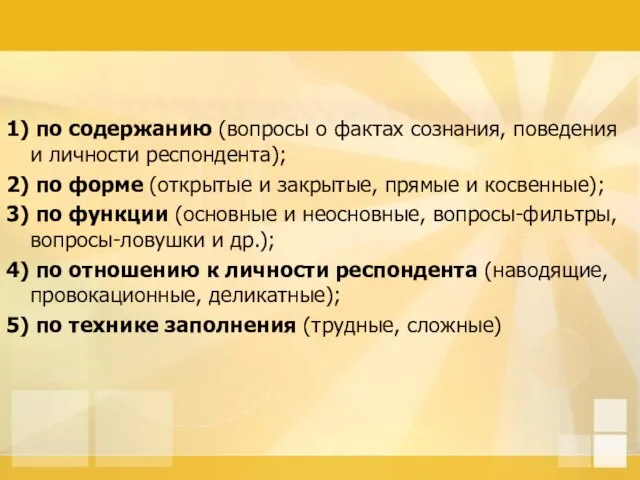 1) по содержанию (вопросы о фактах сознания, поведения и личности респондента);

2) по форме (открытые и закрытые, прямые и косвенные);

3) по функции (основные и неосновные, вопросы-фильтры, вопросы-ловушки и др.);

4) по отношению к личности респондента (наводящие, провокационные, деликатные);

5) по технике заполнения (трудные, сложные)